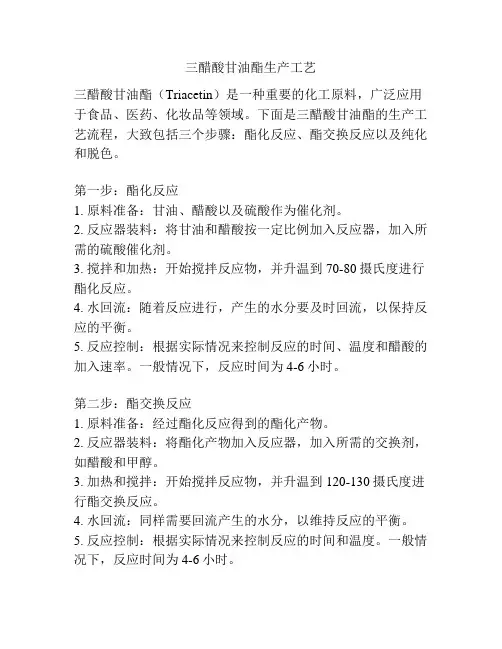 三醋酸甘油酯生产工艺

三醋酸甘油酯（Triacetin）是一种重要的化工原料，广泛应用于食品、医药、化妆品等领域。下面是三醋酸甘油酯的生产工艺流程，大致包括三个步骤：酯化反应、酯交换反应以及纯化和脱色。

第一步：酯化反应
1. 原料准备：甘油、醋酸以及硫酸作为催化剂。
2. 反应器装料：将甘油和醋酸按一定比例加入反应器，加入所需的硫酸催化剂。
3. 搅拌和加热：开始搅拌反应物，并升温到 70-80 摄氏度进行酯化反应。
4. 水回流：随着反应进行，产生的水分要及时回流，以保持反应的平衡。
5. 反应控制：根据实际情况来控制反应的时间、温度和醋酸的加入速率。一般情况下，反应时间为 4-6 小时。

第二步：酯交换反应
1. 原料准备：经过酯化反应得到的酯化产物。
2. 反应器装料：将酯化产物加入反应器，加入所需的交换剂，如醋酸和甲醇。
3. 加热和搅拌：开始搅拌反应物，并升温到 120-130 摄氏度进行酯交换反应。
4. 水回流：同样需要回流产生的水分，以维持反应的平衡。
5. 反应控制：根据实际情况来控制反应的时间和温度。一般情况下，反应时间为 4-6 小时。